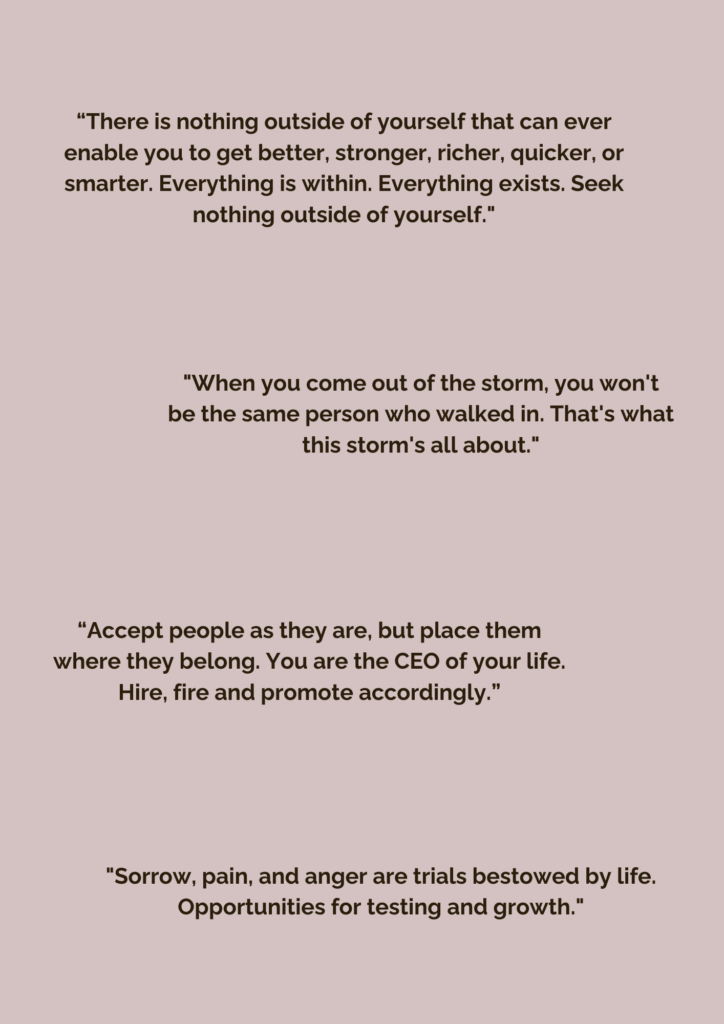 "There is nothing outside of yourself that can ever enable you to get better, stronger, richer, quicker, or smarter. Everything is within. Everything exists. Seek nothing outside of yourself."

"When you come out of the storm, you won't be the same person who walked in. That's what this storm's all about."

"Accept people as they are, but place them where they belong. You are the CEO of your life. Hire, fire and promote accordingly."

"Sorrow, pain, and anger are trials bestowed by life. Opportunities for testing and growth."